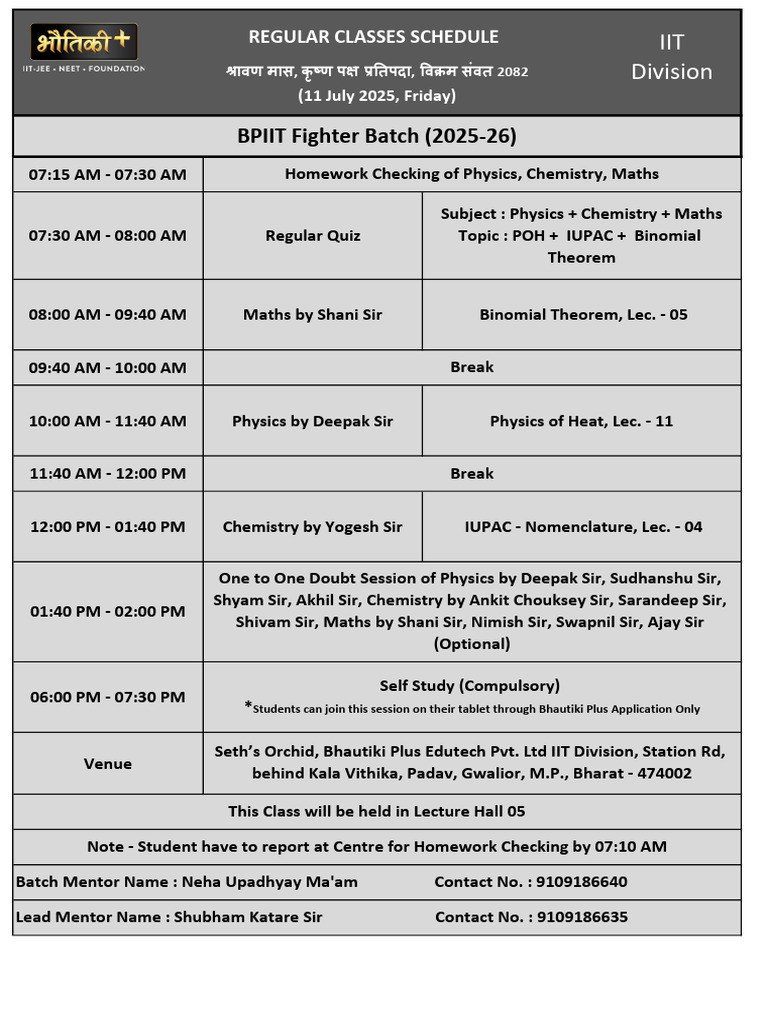 भौतिकी +
IIT-JEE • NEET • FOUNDATION

REGULAR CLASSES SCHEDULE
श्रावण मास, कृष्ण पक्ष प्रतिपदा, विक्रम संवत 2082
(11 July 2025, Friday)

IIT
Division

BPIIT Fighter Batch (2025-26)

| 07:15 AM - 07:30 AM | Homework Checking of Physics, Chemistry, Maths | |
|---|---|---|
| 07:30 AM - 08:00 AM | Regular Quiz | Subject : Physics + Chemistry + Maths Topic : POH + IUPAC + Binomial Theorem |
| 08:00 AM - 09:40 AM | Maths by Shani Sir | Binomial Theorem, Lec. - 05 |
| 09:40 AM - 10:00 AM | Break | |
| 10:00 AM - 11:40 AM | Physics by Deepak Sir | Physics of Heat, Lec. - 11 |
| 11:40 AM - 12:00 PM | Break | |
| 12:00 PM - 01:40 PM | Chemistry by Yogesh Sir | IUPAC - Nomenclature, Lec. - 04 |
| 01:40 PM - 02:00 PM | One to One Doubt Session of Physics by Deepak Sir, Sudhanshu Sir, Shyam Sir, Akhil Sir, Chemistry by Ankit Chouksey Sir, Sarandeep Sir, Shivam Sir, Maths by Shani Sir, Nimish Sir, Swapnil Sir, Ajay Sir (Optional) | |
| 06:00 PM - 07:30 PM | Self Study (Compulsory) *Students can join this session on their tablet through Bhautiki Plus Application Only | |
| Venue | Seth's Orchid, Bhautiki Plus Edutech Pvt. Ltd IIT Division, Station Rd, behind Kala Vithika, Padav, Gwalior, M.P., Bharat - 474002 | |

This Class will be held in Lecture Hall 05

Note - Student have to report at Centre for Homework Checking by 07:10 AM

Batch Mentor Name : Neha Upadhyay Ma'am Contact No. : 9109186640

Lead Mentor Name : Shubham Katare Sir Contact No. : 9109186635